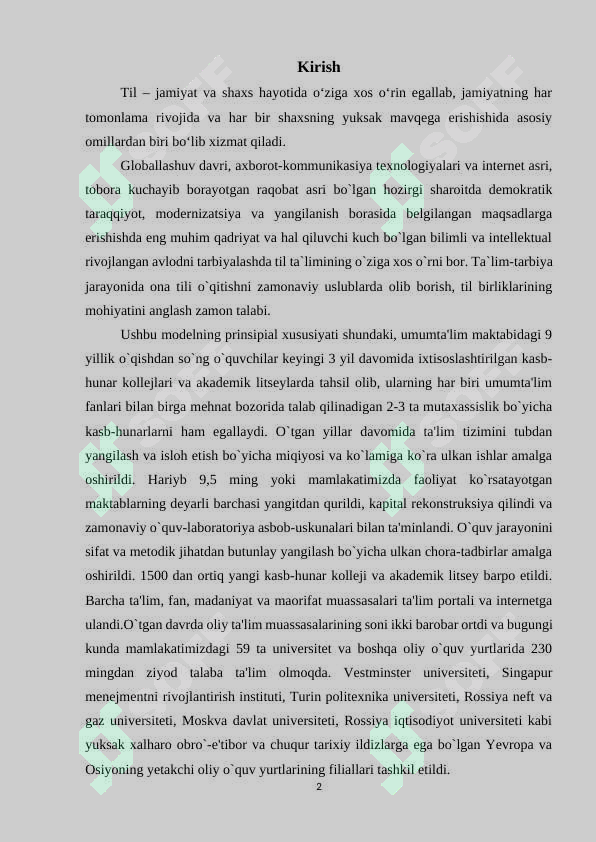 Kirish

Til – jamiyat va shaxs hayotida o‘ziga xos o‘rin egallab, jamiyatning har tomonlama rivojida va har bir shaxsning yuksak mavqega erishishida asosiy omillardan biri bo‘lib xizmat qiladi.

Globallashuv davri, axborot-kommunikasiya texnologiyalari va internet asri, tobora kuchayib borayotgan raqobat asri bo`lgan hozirgi sharoitda demokratik taraqqiyot, modernizatsiya va yangilanish borasida belgilangan maqsadlarga erishishda eng muhim qadriyat va hal qiluvchi kuch bo`lgan bilimli va intellektual rivojlangan avlodni tarbiyalashda til ta`limining o`ziga xos o`rni bor. Ta`lim-tarbiya jarayonida ona tili o`qitishni zamonaviy uslublarda olib borish, til birliklarining mohiyatini anglash zamon talabi.

Ushbu modelning prinsipial xususiyati shundaki, umumta'lim maktabidagi 9 yillik o`qishdan so`ng o`quvchilar keyingi 3 yil davomida ixtisoslashtirilgan kasb-hunar kollejlari va akademik litseylarda tahsil olib, ularning har biri umumta'lim fanlari bilan birga mehnat bozorida talab qilinadigan 2-3 ta mutaxassislik bo`yicha kasb-hunarlarni ham egallaydi. O`tgan yillar davomida ta'lim tizimini tubdan yangilash va isloh etish bo`yicha miqiyosi va ko`lamiga ko`ra ulkan ishlar amalga oshirildi. Hariyb 9,5 ming yoki mamlakatimizda faoliyat ko`rsatayotgan maktablarning deyarli barchasi yangitdan qurildi, kapital rekonstruksiya qilindi va zamonaviy o`quv-laboratoriya asbob-uskunalari bilan ta'minlandi. O`quv jarayonini sifat va metodik jihatdan butunlay yangilash bo`yicha ulkan chora-tadbirlar amalga oshirildi. 1500 dan ortiq yangi kasb-hunar kolleji va akademik litsey barpo etildi. Barcha ta'lim, fan, madaniyat va maorifat muassasalari ta'lim portali va internetga ulandi.O`tgan davrda oliy ta'lim muassasalarining soni ikki barobar ortdi va bugungi kunda mamlakatimizdagi 59 ta universitet va boshqa oliy o`quv yurtlarida 230 mingdan ziyod talaba ta'lim olmoqda. Vestminster universiteti, Singapur menejmentni rivojlantirish instituti, Turin politexnika universiteti, Rossiya neft va gaz universiteti, Moskva davlat universiteti, Rossiya iqtisodiyot universiteti kabi yuksak xalharo obro`-e'tibor va chuqur tarixiy ildizlarga ega bo`lgan Yevropa va Osiyoning yetakchi oliy o`quv yurtlarining filiallari tashkil etildi.

2